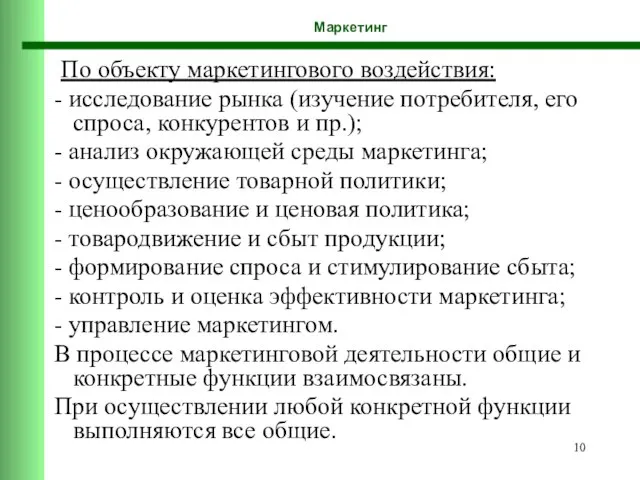 Маркетинг

По объекту маркетингового воздействия:
- исследование рынка (изучение потребителя, его спроса, конкурентов и пр.);
- анализ окружающей среды маркетинга;
- осуществление товарной политики;
- ценообразование и ценовая политика;
- товародвижение и сбыт продукции;
- формирование спроса и стимулирование сбыта;
- контроль и оценка эффективности маркетинга;
- управление маркетингом.
В процессе маркетинговой деятельности общие и конкретные функции взаимосвязаны.
При осуществлении любой конкретной функции выполняются все общие.

10